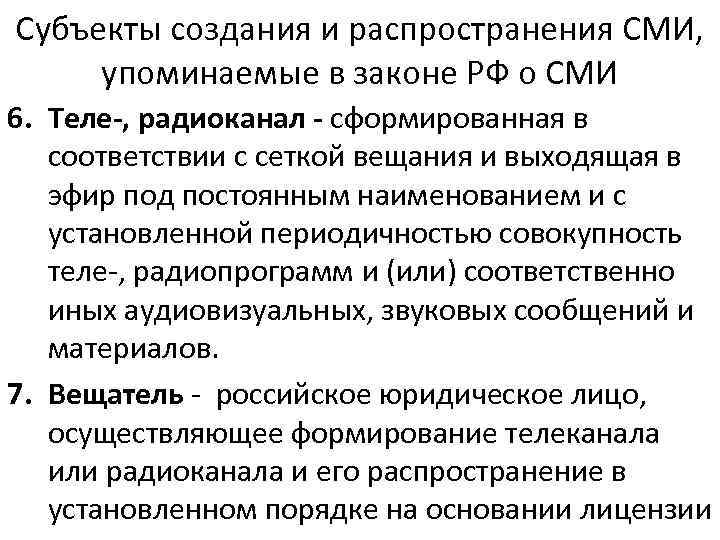 Субъекты создания и распространения СМИ, упоминаемые в законе РФ о СМИ

6. Теле-, радиоканал - сформированная в соответствии с сеткой вещания и выходящая в эфир под постоянным наименованием и с установленной периодичностью совокупность теле-, радиопрограмм и (или) соответственно иных аудиовизуальных, звуковых сообщений и материалов.

7. Вещатель - российское юридическое лицо, осуществляющее формирование телеканала или радиоканала и его распространение в установленном порядке на основании лицензии